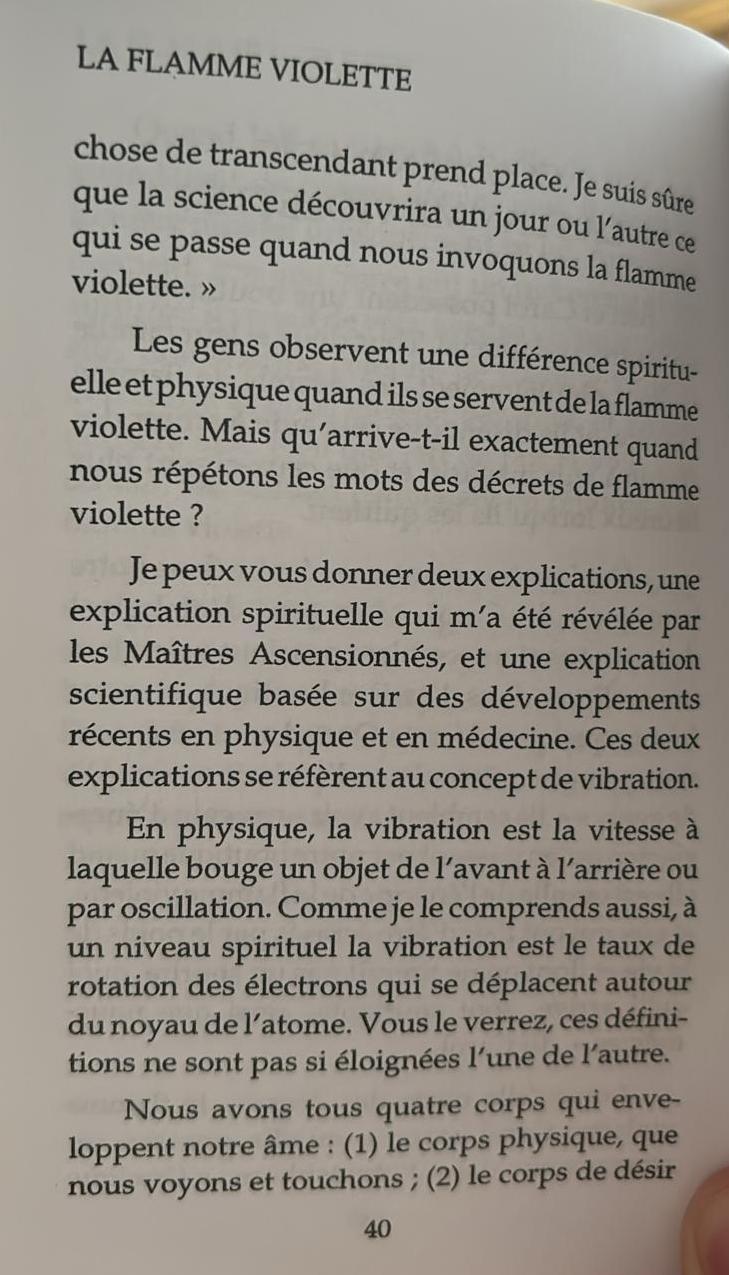 LA FLAMME VIOLETTE

chose de transcendant prend place. Je suis sûre que la science découvrira un jour ou l'autre ce qui se passe quand nous invoquons la flamme violette. »

Les gens observent une différence spirituelle et physique quand ils se servent de la flamme violette. Mais qu'arrive-t-il exactement quand nous répétons les mots des décrets de flamme violette ?

Je peux vous donner deux explications, une explication spirituelle qui m'a été révélée par les Maîtres Ascensionnés, et une explication scientifique basée sur des développements récents en physique et en médecine. Ces deux explications se réfèrent au concept de vibration.

En physique, la vibration est la vitesse à laquelle bouge un objet de l'avant à l'arrière ou par oscillation. Comme je le comprends aussi, à un niveau spirituel la vibration est le taux de rotation des électrons qui se déplacent autour du noyau de l'atome. Vous le verrez, ces définitions ne sont pas si éloignées l'une de l'autre.

Nous avons tous quatre corps qui enveloppent notre âme : (1) le corps physique, que nous voyons et touchons ; (2) le corps de désir

40